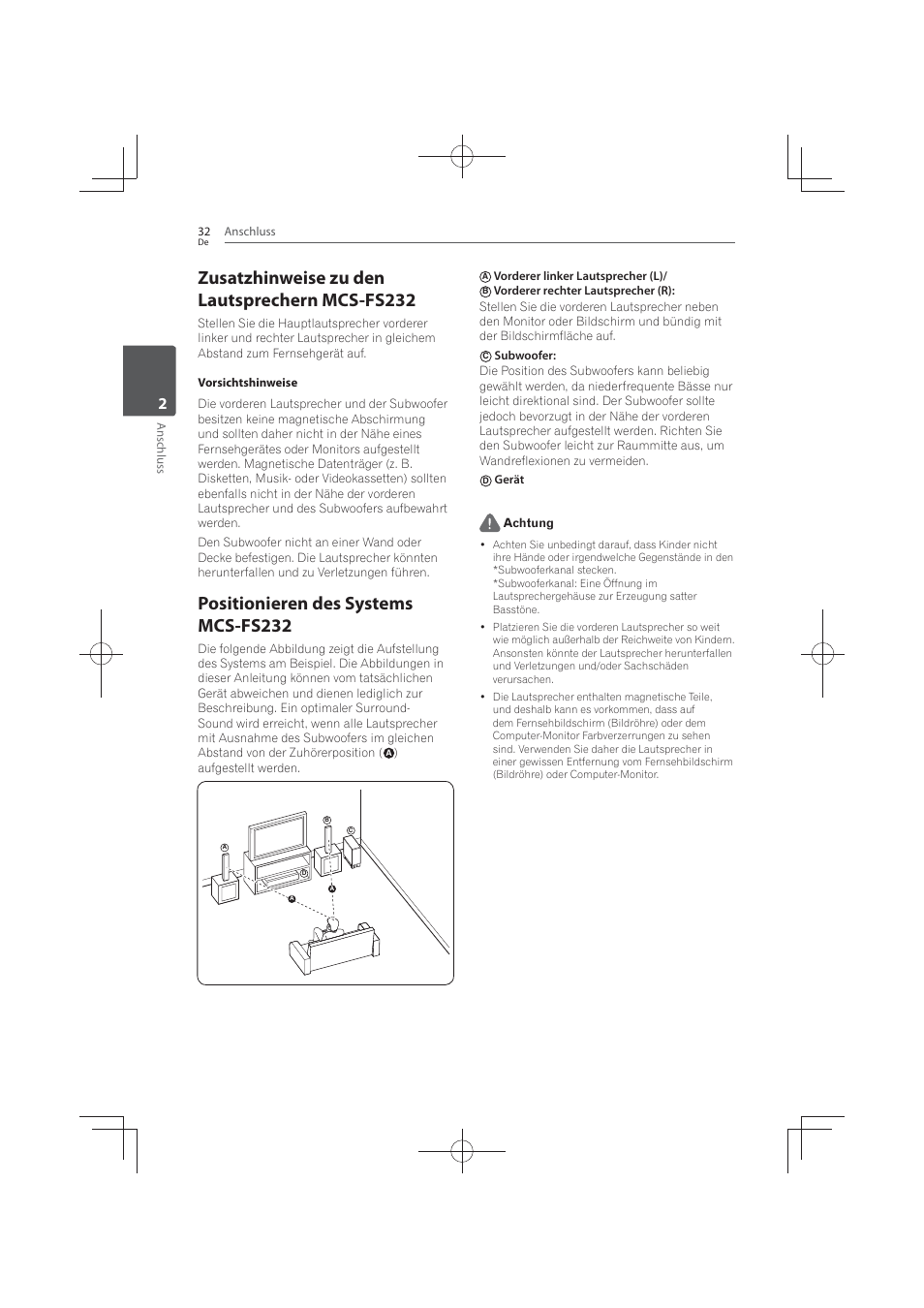 32 Anschluss
De

2

Anschluss

Zusatzhinweise zu den Lautsprechern MCS-FS232

Stellen Sie die Hauptlautsprecher vorderer linker und rechter Lautsprecher in gleichem Abstand zum Fernsehgerät auf.

Vorsichtshinweise

Die vorderen Lautsprecher und der Subwoofer besitzen keine magnetische Abschirmung und sollten daher nicht in der Nähe eines Fernsehgerätes oder Monitors aufgestellt werden. Magnetische Datenträger (z. B. Disketten, Musik- oder Videokassetten) sollten ebenfalls nicht in der Nähe der vorderen Lautsprecher und des Subwoofers aufbewahrt werden.

Den Subwoofer nicht an einer Wand oder Decke befestigen. Die Lautsprecher könnten herunterfallen und zu Verletzungen führen.

Positionieren des Systems MCS-FS232

Die folgende Abbildung zeigt die Aufstellung des Systems am Beispiel. Die Abbildungen in dieser Anleitung können vom tatsächlichen Gerät abweichen und dienen lediglich zur Beschreibung. Ein optimaler Surround-Sound wird erreicht, wenn alle Lautsprecher mit Ausnahme des Subwoofers im gleichen Abstand von der Zuhörerposition (A) aufgestellt werden.

A B C D A A

A Vorderer linker Lautsprecher (L)/
B Vorderer rechter Lautsprecher (R):
Stellen Sie die vorderen Lautsprecher neben den Monitor oder Bildschirm und bündig mit der Bildschirmfläche auf.

C Subwoofer:
Die Position des Subwoofers kann beliebig gewählt werden, da niederfrequente Bässe nur leicht direktional sind. Der Subwoofer sollte jedoch bevorzugt in der Nähe der vorderen Lautsprecher aufgestellt werden. Richten Sie den Subwoofer leicht zur Raummitte aus, um Wandreflexionen zu vermeiden.

D Gerät

Achtung

• Achten Sie unbedingt darauf, dass Kinder nicht ihre Hände oder irgendwelche Gegenstände in den *Subwooferkanal stecken.
*Subwooferkanal: Eine Öffnung im Lautsprechergehäuse zur Erzeugung satter Basstöne.

• Platzieren Sie die vorderen Lautsprecher so weit wie möglich außerhalb der Reichweite von Kindern. Ansonsten könnte der Lautsprecher herunterfallen und Verletzungen und/oder Sachschäden verursachen.

• Die Lautsprecher enthalten magnetische Teile, und deshalb kann es vorkommen, dass auf dem Fernsehbildschirm (Bildröhre) oder dem Computer-Monitor Farbverzerrungen zu sehen sind. Verwenden Sie daher die Lautsprecher in einer gewissen Entfernung vom Fernsehbildschirm (Bildröhre) oder Computer-Monitor.